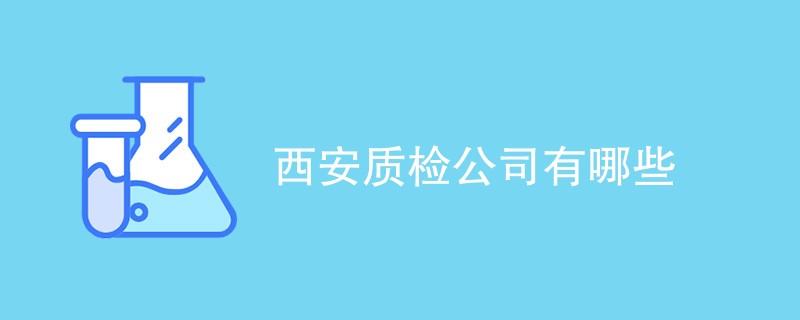 西安质检公司有哪些